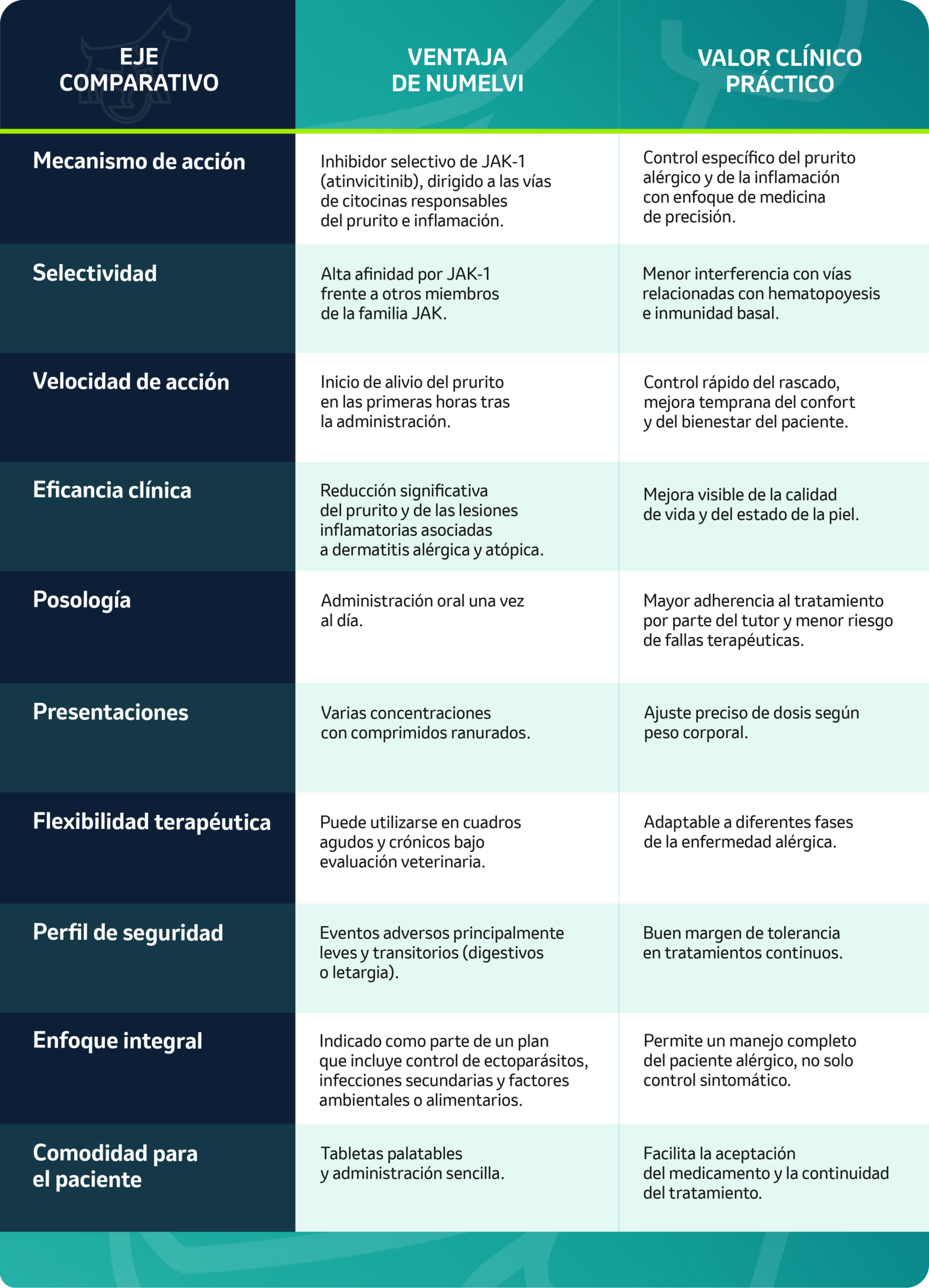 | EJE COMPARATIVO | VENTAJA DE NUMELVI | VALOR CLÍNICO PRÁCTICO |
|---|---|---|
| Mecanismo de acción | Inhibidor selectivo de JAK-1 (atinvicitinib), dirigido a las vías de citocinas responsables del prurito e inflamación. | Control específico del prurito alérgico y de la inflamación con enfoque de medicina de precisión. |
| Selectividad | Alta afinidad por JAK-1 frente a otros miembros de la familia JAK. | Menor interferencia con vías relacionadas con hematopoyesis e inmunidad basal. |
| Velocidad de acción | Inicio de alivio del prurito en las primeras horas tras la administración. | Control rápido del rascado, mejora temprana del confort y del bienestar del paciente. |
| Eficancia clínica | Reducción significativa del prurito y de las lesiones inflamatorias asociadas a dermatitis alérgica y atópica. | Mejora visible de la calidad de vida y del estado de la piel. |
| Posología | Administración oral una vez al día. | Mayor adherencia al tratamiento por parte del tutor y menor riesgo de fallas terapéuticas. |
| Presentaciones | Varias concentraciones con comprimidos ranurados. | Ajuste preciso de dosis según peso corporal. |
| Flexibilidad terapéutica | Puede utilizarse en cuadros agudos y crónicos bajo evaluación veterinaria. | Adaptable a diferentes fases de la enfermedad alérgica. |
| Perfil de seguridad | Eventos adversos principalmente leves y transitorios (digestivos o letargia). | Buen margen de tolerancia en tratamientos continuos. |
| Enfoque integral | Indicado como parte de un plan que incluye control de ectoparásitos, infecciones secundarias y factores ambientales o alimentarios. | Permite un manejo completo del paciente alérgico, no solo control sintomático. |
| Comodidad para el paciente | Tabletas palatables y administración sencilla. | Facilita la aceptación del medicamento y la continuidad del tratamiento. |